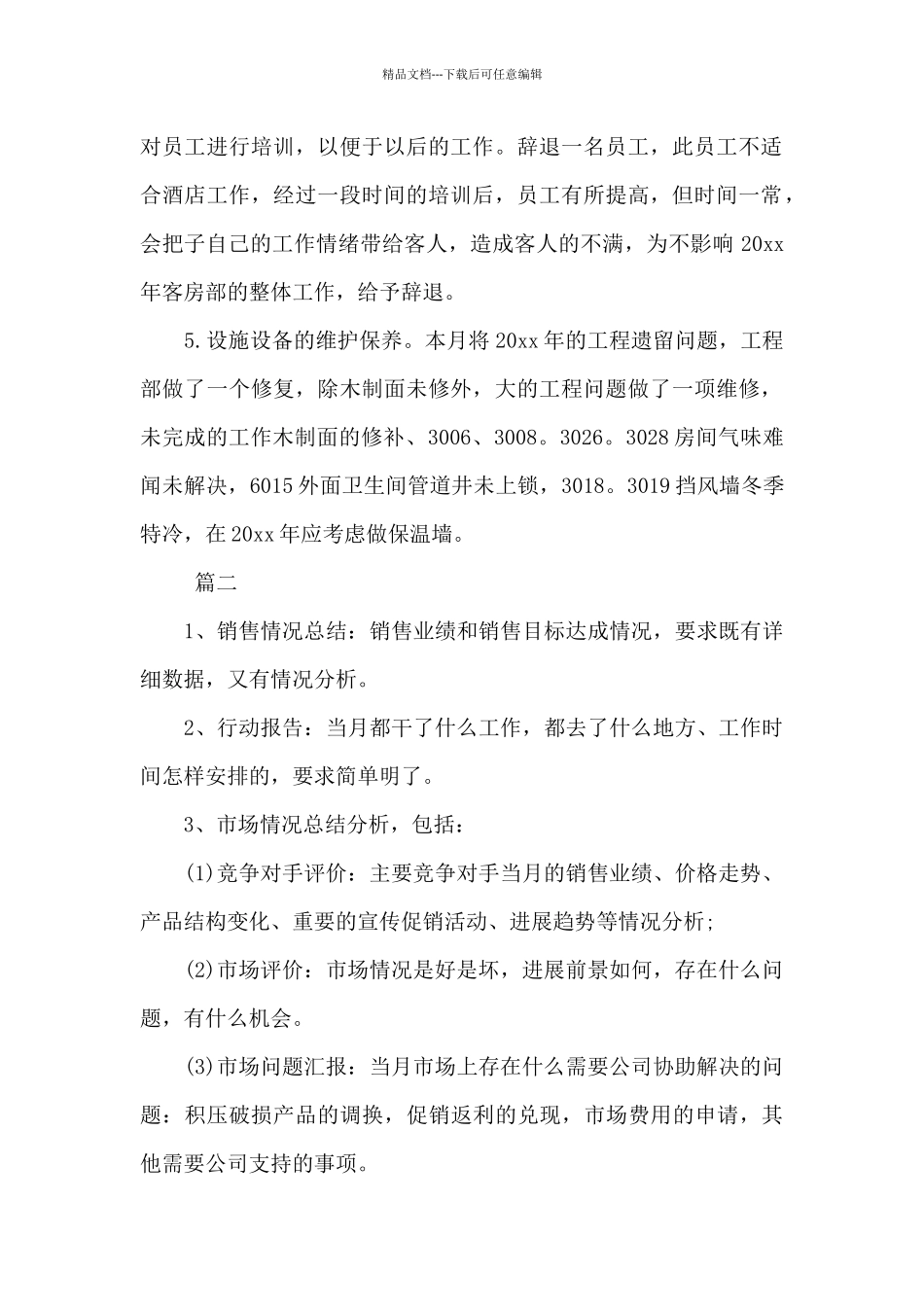 精品文档---下载后可任意编辑

对员工进行培训，以便于以后的工作。辞退一名员工，此员工不适合酒店工作，经过一段时间的培训后，员工有所提高，但时间一常，会把子自己的工作情绪带给客人，造成客人的不满，为不影响 20xx 年客房部的整体工作，给予辞退。

5.设施设备的维护保养。本月将 20xx 年的工程遗留问题，工程部做了一个修复，除木制面未修外，大的工程问题做了一项维修，未完成的工作木制面的修补、3006、3008。3026。3028 房间气味难闻未解决，6015 外面卫生间管道井未上锁，3018。3019 挡风墙冬季特冷，在 20xx 年应考虑做保温墙。

篇二

1、销售情况总结：销售业绩和销售目标达成情况，要求既有详细数据，又有情况分析。

2、行动报告：当月都干了什么工作，都去了什么地方、工作时间怎样安排的，要求简单明了。

3、市场情况总结分析，包括：

(1)竞争对手评价：主要竞争对手当月的销售业绩、价格走势、产品结构变化、重要的宣传促销活动、进展趋势等情况分析;

(2)市场评价：市场情况是好是坏，进展前景如何，存在什么问题，有什么机会。

(3)市场问题汇报：当月市场上存在什么需要公司协助解决的问题：积压破损产品的调换，促销返利的兑现，市场费用的申请，其他需要公司支持的事项。